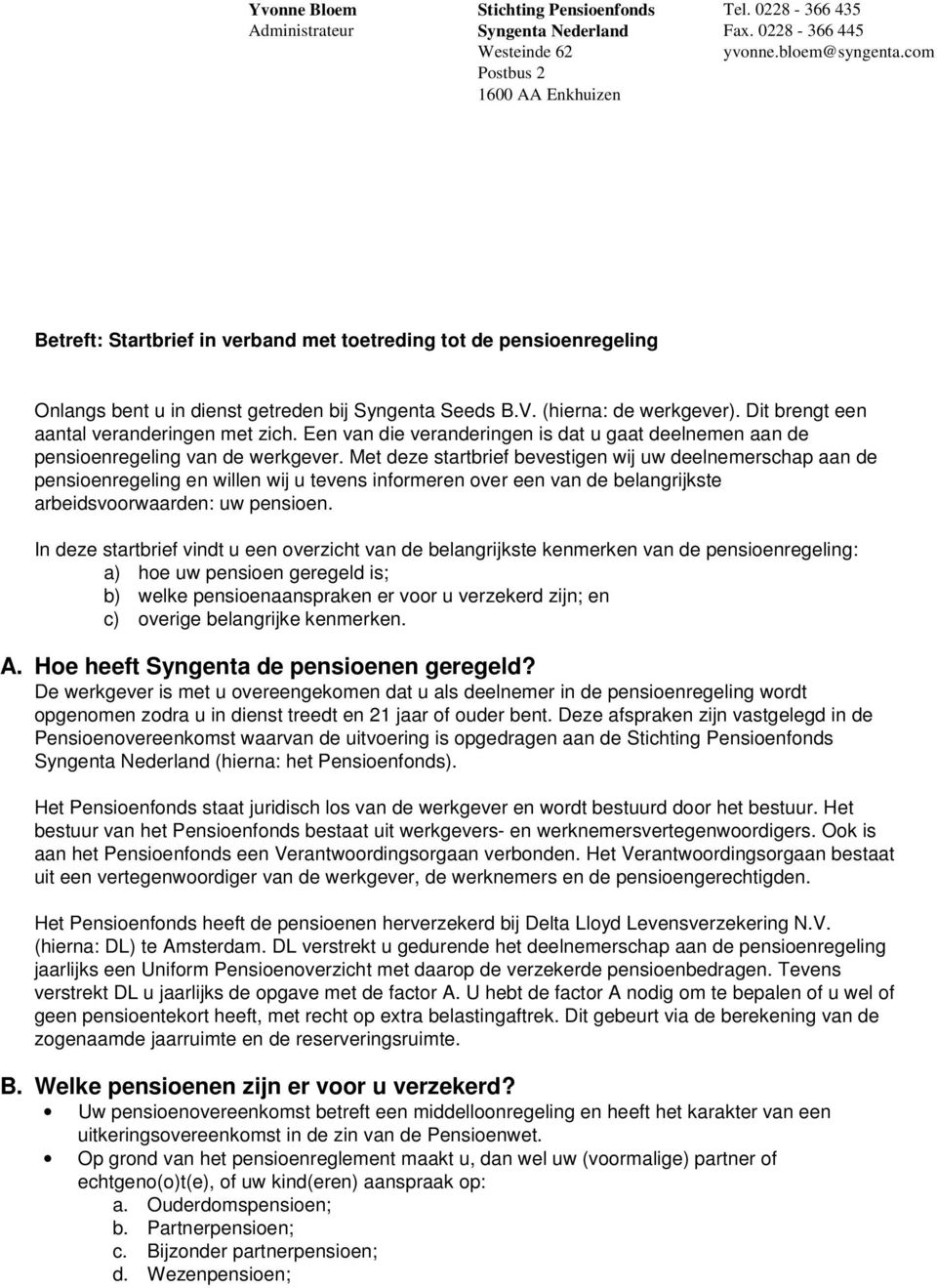 Yvonne Bloem
Administrateur

Stichting Pensioenfonds
Syngenta Nederland
Westeinde 62
Postbus 2
1600 AA Enkhuizen

Tel. 0228 - 366 435
Fax. 0228 - 366 445
yvonne.bloem@syngenta.com

Betreft: Startbrief in verband met toetreding tot de pensioenregeling

Onlangs bent u in dienst getreden bij Syngenta Seeds B.V. (hierna: de werkgever). Dit brengt een aantal veranderingen met zich. Een van die veranderingen is dat u gaat deelnemen aan de pensioenregeling van de werkgever. Met deze startbrief bevestigen wij uw deelnemerschap aan de pensioenregeling en willen wij u tevens informeren over een van de belangrijkste arbeidsvoorwaarden: uw pensioen.

In deze startbrief vindt u een overzicht van de belangrijkste kenmerken van de pensioenregeling:
a) hoe uw pensioen geregeld is;
b) welke pensioenaanspraken er voor u verzekerd zijn; en
c) overige belangrijke kenmerken.

A. Hoe heeft Syngenta de pensioenen geregeld?
De werkgever is met u overeengekomen dat u als deelnemer in de pensioenregeling wordt opgenomen zodra u in dienst treedt en 21 jaar of ouder bent. Deze afspraken zijn vastgelegd in de Pensioenovereenkomst waarvan de uitvoering is opgedragen aan de Stichting Pensioenfonds Syngenta Nederland (hierna: het Pensioenfonds).

Het Pensioenfonds staat juridisch los van de werkgever en wordt bestuurd door het bestuur. Het bestuur van het Pensioenfonds bestaat uit werkgevers- en werknemersvertegenwoordigers. Ook is aan het Pensioenfonds een Verantwoordingsorgaan verbonden. Het Verantwoordingsorgaan bestaat uit een vertegenwoordiger van de werkgever, de werknemers en de pensioengerechtigden.

Het Pensioenfonds heeft de pensioenen herverzekerd bij Delta Lloyd Levensverzekering N.V. (hierna: DL) te Amsterdam. DL verstrekt u gedurende het deelnemerschap aan de pensioenregeling jaarlijks een Uniform Pensioenoverzicht met daarop de verzekerde pensioenbedragen. Tevens verstrekt DL u jaarlijks de opgave met de factor A. U hebt de factor A nodig om te bepalen of u wel of geen pensioentekort heeft, met recht op extra belastingaftrek. Dit gebeurt via de berekening van de zogenaamde jaarruimte en de reserveringsruimte.

B. Welke pensioenen zijn er voor u verzekerd?
• Uw pensioenovereenkomst betreft een middelloonregeling en heeft het karakter van een uitkeringsovereenkomst in de zin van de Pensioenwet.
• Op grond van het pensioenreglement maakt u, dan wel uw (voormalige) partner of echtgeno(o)t(e), of uw kind(eren) aanspraak op:
a. Ouderdomspensioen;
b. Partnerpensioen;
c. Bijzonder partnerpensioen;
d. Wezenpensioen;